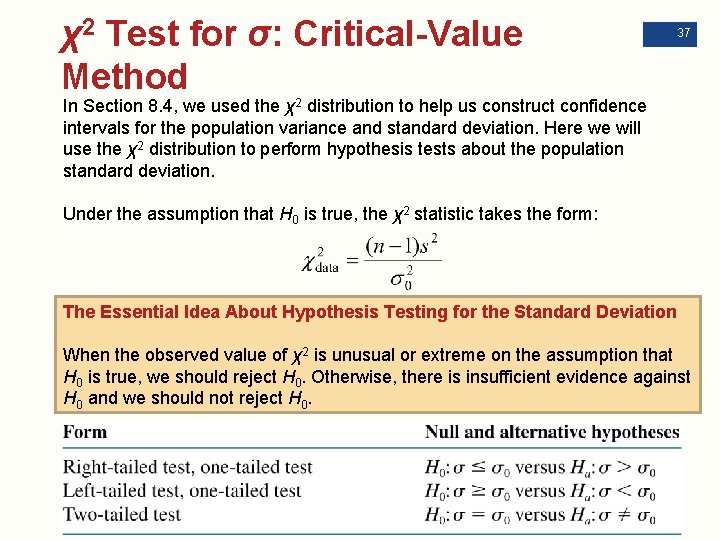 $\chi^2$ Test for $\sigma$: Critical-Value Method

37

In Section 8.4, we used the $\chi^2$ distribution to help us construct confidence intervals for the population variance and standard deviation. Here we will use the $\chi^2$ distribution to perform hypothesis tests about the population standard deviation.

Under the assumption that $H_0$ is true, the $\chi^2$ statistic takes the form:

$\chi^2_{\text{data}} = \frac{(n-1)s^2}{\sigma_0^2}$

The Essential Idea About Hypothesis Testing for the Standard Deviation

When the observed value of $\chi^2$ is unusual or extreme on the assumption that $H_0$ is true, we should reject $H_0$. Otherwise, there is insufficient evidence against $H_0$ and we should not reject $H_0$.

| Form | Null and alternative hypotheses |
|---|---|
| Right-tailed test, one-tailed test | $H_0: \sigma \leq \sigma_0$ versus $H_a: \sigma > \sigma_0$ |
| Left-tailed test, one-tailed test | $H_0: \sigma \geq \sigma_0$ versus $H_a: \sigma < \sigma_0$ |
| Two-tailed test | $H_0: \sigma = \sigma_0$ versus $H_a: \sigma \neq \sigma_0$ |